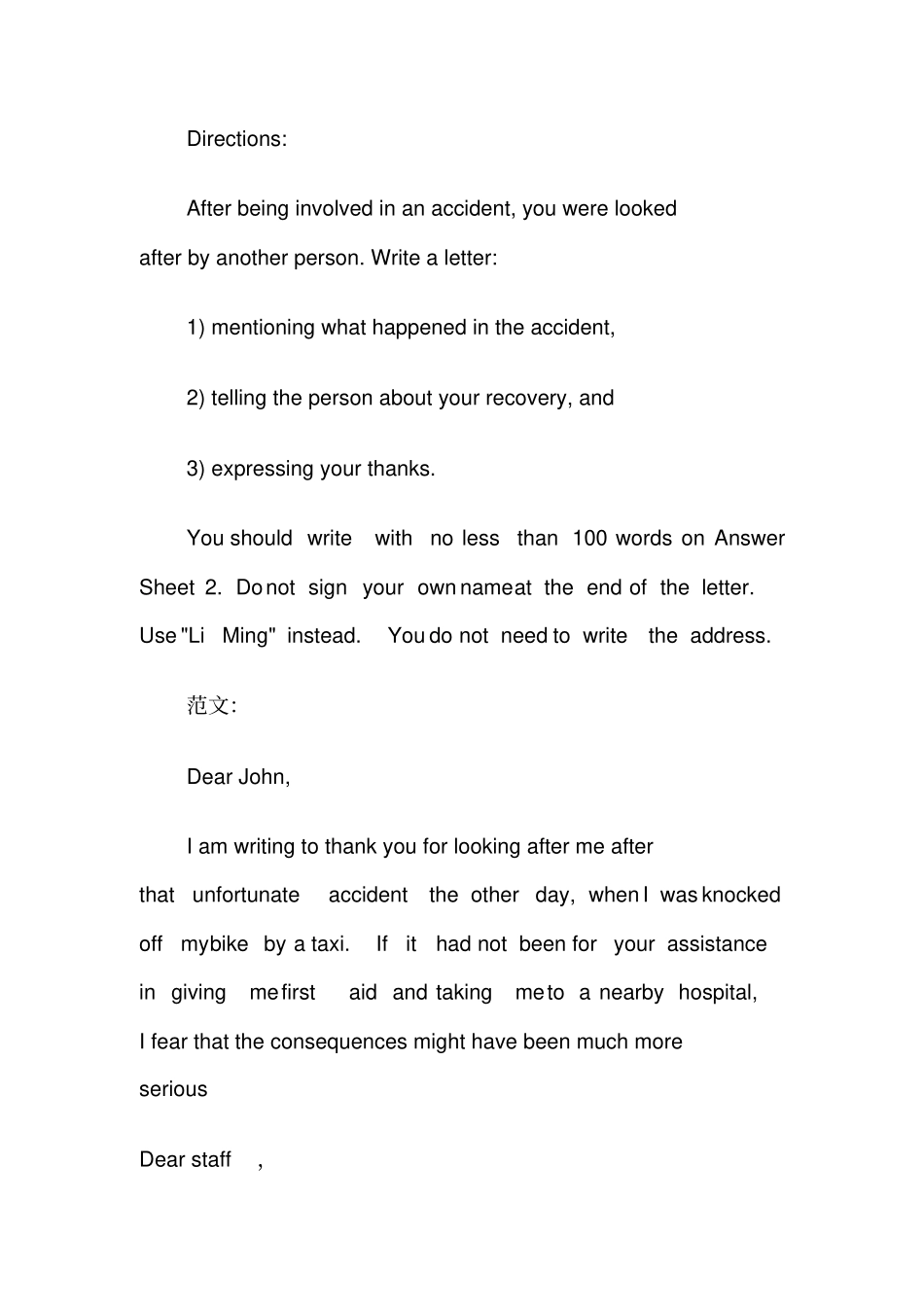 Directions:

After being involved in an accident, you were looked after by another person. Write a letter:

1) mentioning what happened in the accident,

2) telling the person about your recovery, and

3) expressing your thanks.

You should write with no less than 100 words on Answer Sheet 2. Do not sign your own name at the end of the letter. Use "Li Ming" instead. You do not need to write the address.

范文:

Dear John,

I am writing to thank you for looking after me after that unfortunate accident the other day, when I was knocked off my bike by a taxi. If it had not been for your assistance in giving me first aid and taking me to a nearby hospital, I fear that the consequences might have been much more serious

Dear staff ,